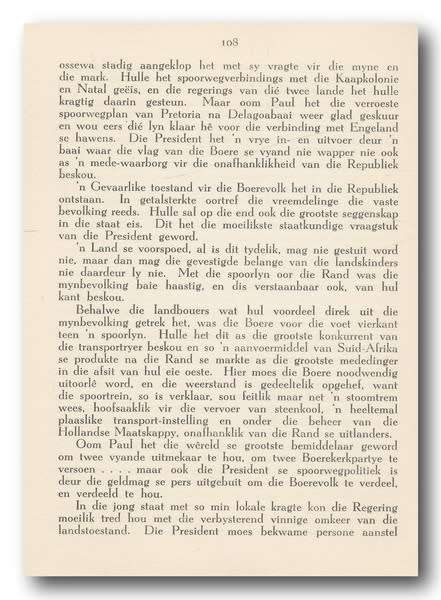 108

ossewa stadig aangeklop het met sy vragte vir die myne en die mark. Hulle het spoorwegverbindings met die Kaapkolonie en Natal geëis, en die regerings van dié twee lande het hulle kragtig daarin gesteun. Maar oom Paul het die verroeste spoorwegplan van Pretoria na Delagoabaai weer glad geskuur en wou eers dié lyn klaar hê voor die verbinding met Engeland se hawens. Die President het 'n vrye in- en uitvoer deur 'n baai waar die vlag van die Boere se vyand nie wapper nie ook as 'n mede-waarborg vir die onafhanklikheid van die Republiek beskou.

'n Gevaarlike toestand vir die Boerevolk het in die Republiek ontstaan. In getalsterkte oortref die vreemdelinge die vaste bevolking reeds. Hulle sal op die end ook die grootste seggenskap in die staat eis. Dit het die moeilikste staatkundige vraagstuk van die President geword.

'n Land se voorspoed, al is dit tydelik, mag nie gestuit word nie, maar dan mag die gevestigde belange van die landskinders nie daardeur ly nie. Met die spoorlyn oor die Rand was die mynbevolking baie haastig, en dis verstaanbaar ook, van hul kant beskou.

Behalwe die landbouers wat hul voordeel direk uit die mynbevolking getrek het, was die Boere voor die voet vierkant teen 'n spoorlyn. Hulle het dit as die grootste konkurrent van die transportryer beskou en so 'n aanvoermiddel van Suid-Afrika se produkte na die Rand se markte as die grootste mededinger in die afsit van hul eie oeste. Hier moes die Boere noodwendig uitoorlê word, en die weerstand is gedeeltelik opgehef, want die spoortrein, so is verklaar, sou feitlik maar net 'n stoomtrem wees, hoofsaaklik vir die vervoer van steenkool, 'n heeltemal plaaslike transport-instelling en onder die beheer van die Hollandse Maatskappy, onafhanklik van die Rand se uitlanders.

Oom Paul het die wêreld se grootste bemiddelaar geword om twee vyande uitmekaar te hou, om twee Boerekerkpartye te versoen . . . . maar ook die President se spoorwegpolitiek is deur die geldmag se pers uitgebuit om die Boerevolk te verdeel, en verdeeld te hou.

In die jong staat met so min lokale kragte kon die Regering moeilik tred hou met die verbysterend vinnige omkeer van die landstoestand. Die President moes bekwame persone aanstel